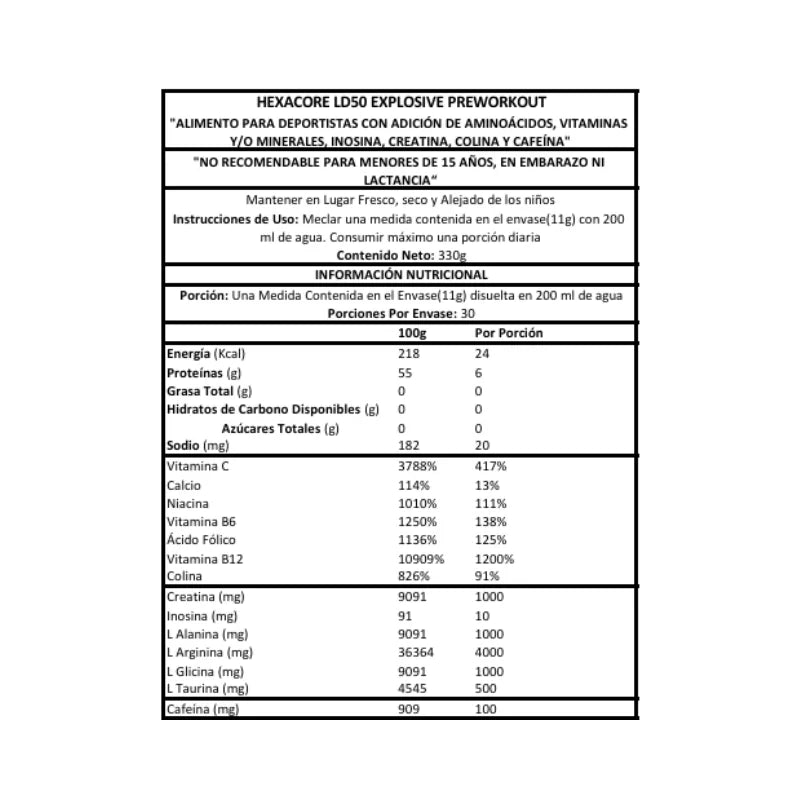 HEXACORE LD50 EXPLOSIVE PREWORKOUT
"ALIMENTO PARA DEPORTISTAS CON ADICIÓN DE AMINOÁCIDOS, VITAMINAS Y/O MINERALES, INOSINA, CREATINA, COLINA Y CAFEÍNA"

"NO RECOMENDABLE PARA MENORES DE 15 AÑOS, EN EMBARAZO NI LACTANCIA"

Mantener en Lugar Fresco, seco y Alejado de los niños
Instrucciones de Uso: Meclar una medida contenida en el envase(11g) con 200 ml de agua. Consumir máximo una porción diaria
Contenido Neto: 330g

INFORMACIÓN NUTRICIONAL

Porción: Una Medida Contenida en el Envase(11g) disuelta en 200 ml de agua
Porciones Por Envase: 30

| | 100g | Por Porción |
|---|---|---|
| Energía (Kcal) | 218 | 24 |
| Proteínas (g) | 55 | 6 |
| Grasa Total (g) | 0 | 0 |
| Hidratos de Carbono Disponibles (g) | 0 | 0 |
| Azúcares Totales (g) | 0 | 0 |
| Sodio (mg) | 182 | 20 |
| Vitamina C | 3788% | 417% |
| Calcio | 114% | 13% |
| Niacina | 1010% | 111% |
| Vitamina B6 | 1250% | 138% |
| Ácido Fólico | 1136% | 125% |
| Vitamina B12 | 10909% | 1200% |
| Colina | 826% | 91% |
| Creatina (mg) | 9091 | 1000 |
| Inosina (mg) | 91 | 10 |
| L Alanina (mg) | 9091 | 1000 |
| L Arginina (mg) | 36364 | 4000 |
| L Glicina (mg) | 9091 | 1000 |
| L Taurina (mg) | 4545 | 500 |
| Cafeína (mg) | 909 | 100 |